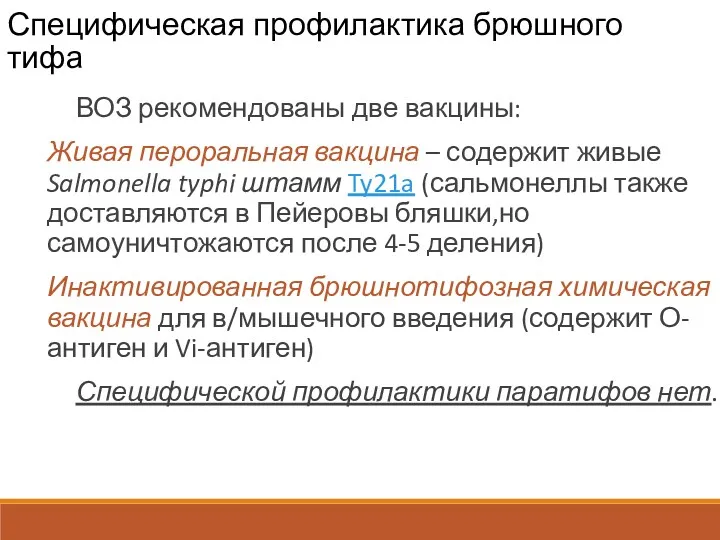 Специфическая профилактика брюшного тифа

ВОЗ рекомендованы две вакцины:

Живая пероральная вакцина – содержит живые Salmonella typhi штамм Ty21a (сальмонеллы также доставляются в Пейеровы бляшки,но самоуничтожаются после 4-5 деления)

Инактивированная брюшнотифозная химическая вакцина для в/мышечного введения (содержит О-антиген и Vi-антиген)

Специфической профилактики паратифов нет.